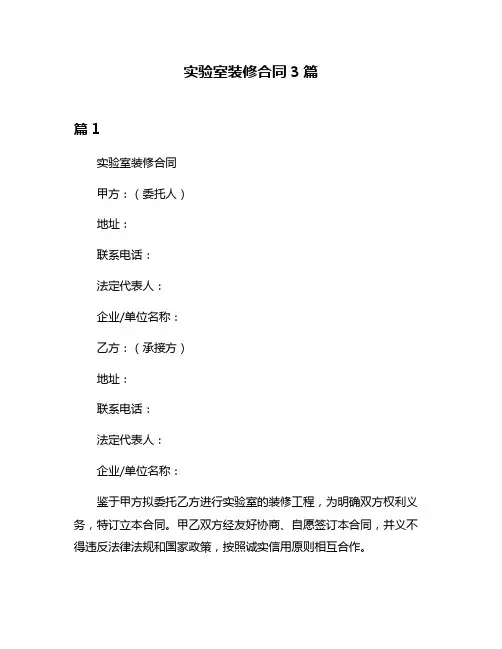 实验室装修合同 3 篇

篇 1

实验室装修合同

甲方：（委托人）

地址：

联系电话：

法定代表人：

企业/单位名称：

乙方：（承接方）

地址：

联系电话：

法定代表人：

企业/单位名称：

鉴于甲方拟委托乙方进行实验室的装修工程，为明确双方权利义务，特订立本合同。甲乙双方经友好协商、自愿签订本合同，并义不得违反法律法规和国家政策，按照诚实信用原则相互合作。